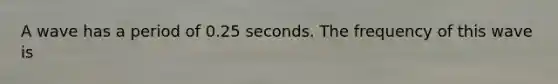 A wave has a period of 0.25 seconds. The frequency of this wave is